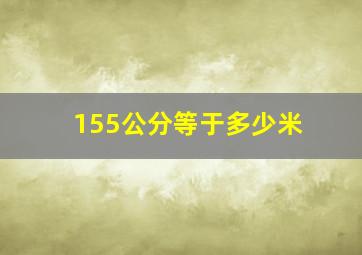 155公分等于多少米